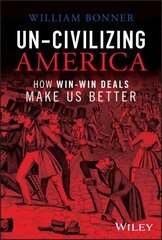 WILLIAM BONNER

UN-CIVILIZING AMERICA

HOW WIN-WIN DEALS MAKE US BETTER

WILEY